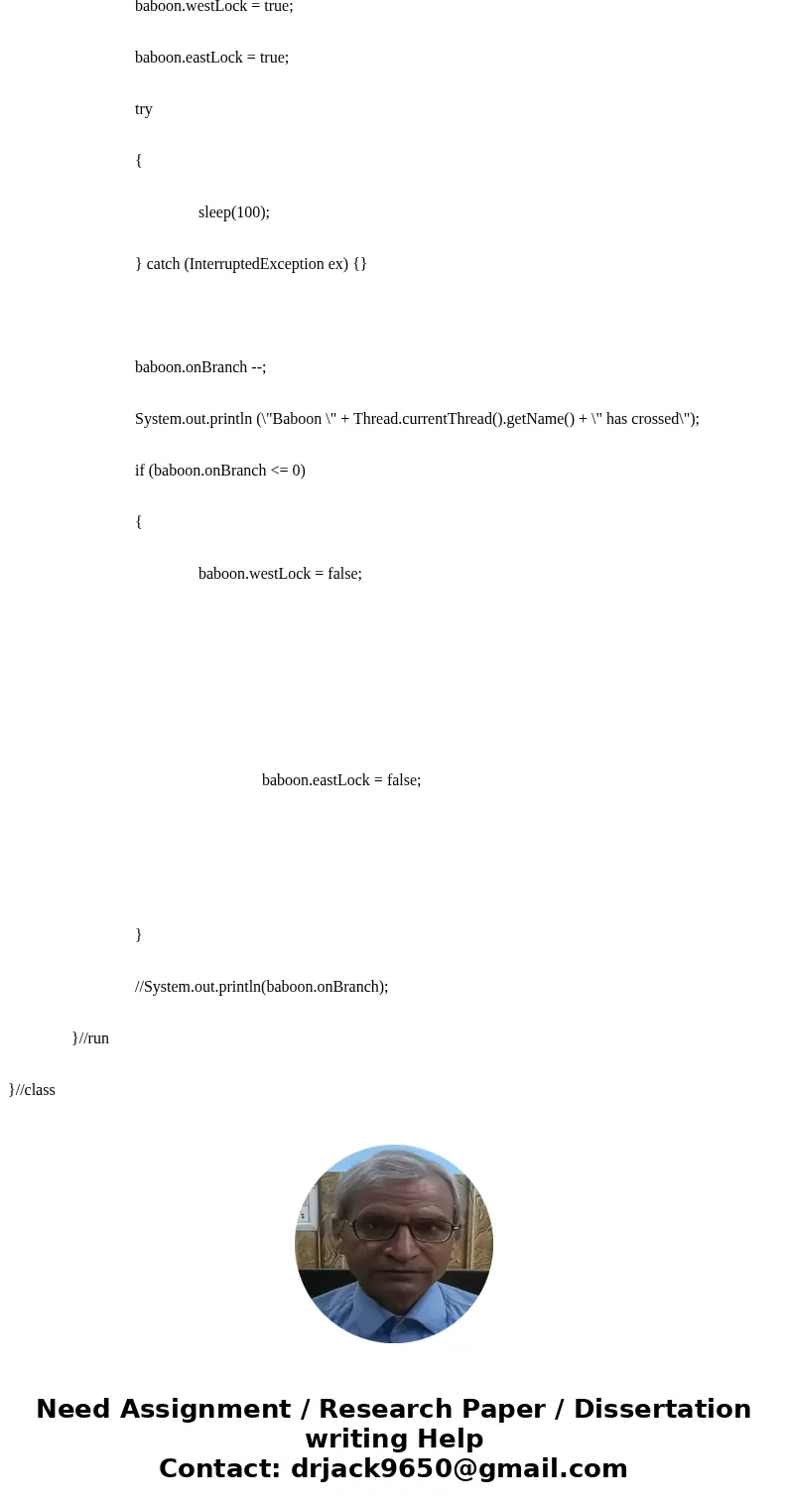 baboon.westLock = true;

baboon.eastLock = true;

try

{

sleep(100);

} catch (InterruptedException ex) {}

baboon.onBranch --;

System.out.println (\"Baboon \" + Thread.currentThread().getName() + \" has crossed\");

if (baboon.onBranch <= 0)

{

baboon.westLock = false;

baboon.eastLock = false;

}

//System.out.println(baboon.onBranch);

}//run

}//class

Need Assignment / Research Paper / Dissertation writing Help
Contact: drjack9650@gmail.com